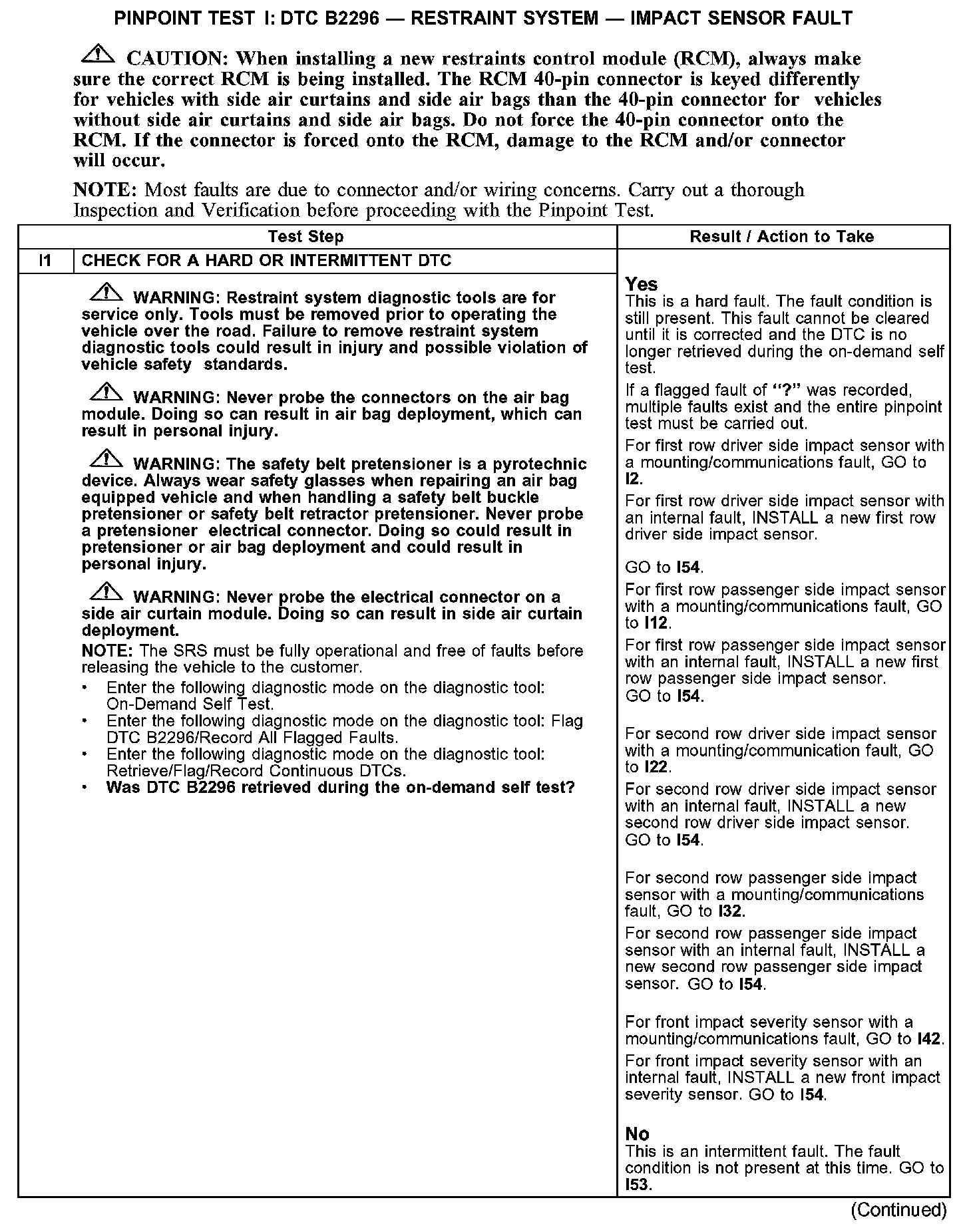 PINPOINT TEST I: DTC B2296 — RESTRAINT SYSTEM — IMPACT SENSOR FAULT

CAUTION: When installing a new restraints control module (RCM), always make sure the correct RCM is being installed. The RCM 40-pin connector is keyed differently for vehicles with side air curtains and side air bags than the 40-pin connector for vehicles without side air curtains and side air bags. Do not force the 40-pin connector onto the RCM. If the connector is forced onto the RCM, damage to the RCM and/or connector will occur.

NOTE: Most faults are due to connector and/or wiring concerns. Carry out a thorough Inspection and Verification before proceeding with the Pinpoint Test.

| Test Step | | Result / Action to Take |
|---|---|---|
| I1 | CHECK FOR A HARD OR INTERMITTENT DTC | |
| | WARNING: Restraint system diagnostic tools are for service only. Tools must be removed prior to operating the vehicle over the road. Failure to remove restraint system diagnostic tools could result in injury and possible violation of vehicle safety standards. WARNING: Never probe the connectors on the air bag module. Doing so can result in air bag deployment, which can result in personal injury. WARNING: The safety belt pretensioner is a pyrotechnic device. Always wear safety glasses when repairing an air bag equipped vehicle and when handling a safety belt buckle pretensioner or safety belt retractor pretensioner. Never probe a pretensioner electrical connector. Doing so could result in pretensioner or air bag deployment and could result in personal injury. WARNING: Never probe the electrical connector on a side air curtain module. Doing so can result in side air curtain deployment. NOTE: The SRS must be fully operational and free of faults before releasing the vehicle to the customer. • Enter the following diagnostic mode on the diagnostic tool: On-Demand Self Test. • Enter the following diagnostic mode on the diagnostic tool: Flag DTC B2296/Record All Flagged Faults. • Enter the following diagnostic mode on the diagnostic tool: Retrieve/Flag/Record Continuous DTCs. • Was DTC B2296 retrieved during the on-demand self test? | Yes This is a hard fault. The fault condition is still present. This fault cannot be cleared until it is corrected and the DTC is no longer retrieved during the on-demand self test. If a flagged fault of "?" was recorded, multiple faults exist and the entire pinpoint test must be carried out. For first row driver side impact sensor with a mounting/communications fault, GO to I2. For first row driver side impact sensor with an internal fault, INSTALL a new first row driver side impact sensor. GO to I54. For first row passenger side impact sensor with a mounting/communications fault, GO to I12. For first row passenger side impact sensor with an internal fault, INSTALL a new first row passenger side impact sensor. GO to I54. For second row driver side impact sensor with a mounting/communication fault, GO to I22. For second row driver side impact sensor with an internal fault, INSTALL a new second row driver side impact sensor. GO to I54. For second row passenger side impact sensor with a mounting/communications fault, GO to I32. For second row passenger side impact sensor with an internal fault, INSTALL a new second row passenger side impact sensor. GO to I54. For front impact severity sensor with a mounting/communications fault, GO to I42. For front impact severity sensor with an internal fault, INSTALL a new front impact severity sensor. GO to I54. No This is an intermittent fault. The fault condition is not present at this time. GO to I53. |

(Continued)